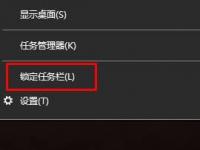 显示桌面(S)

任务管理器(K)

锁定任务栏(L)

设置(T)